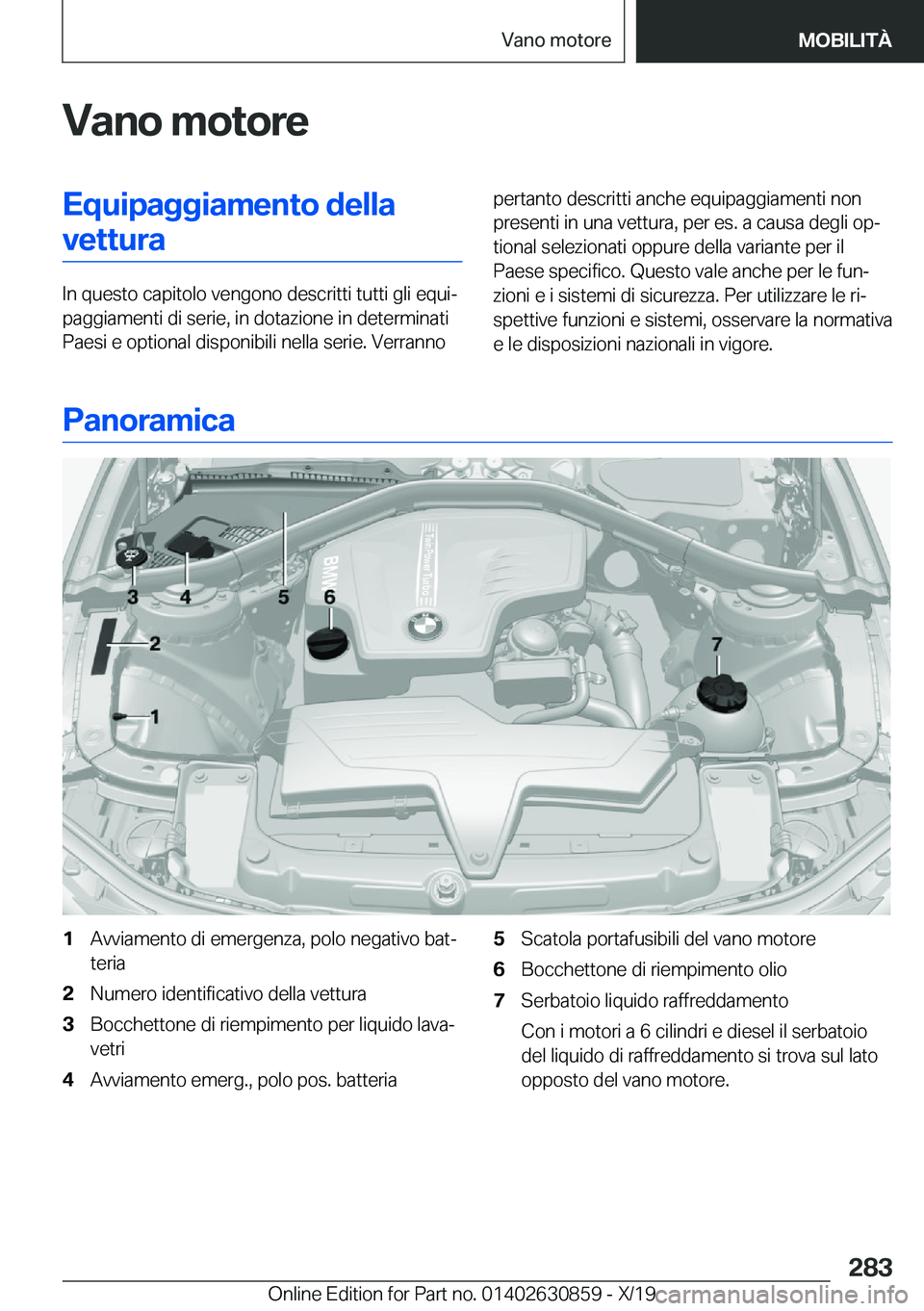 Vano motore MOBILITÀ

Vano motore

Equipaggiamento della vettura

In questo capitolo vengono descritti tutti gli equipaggiamenti di serie, in dotazione in determinati Paesi e optional disponibili nella serie. Verranno pertanto descritti anche equipaggiamenti non presenti in una vettura, per es. a causa degli optional selezionati oppure della variante per il Paese specifico. Questo vale anche per le funzioni e i sistemi di sicurezza. Per utilizzare le rispettive funzioni e sistemi, osservare la normativa e le disposizioni nazionali in vigore.

Panoramica

3 4 5 6
2
1
7
BMW
TwinPower Turbo

1 Avviamento di emergenza, polo negativo batteria
2 Numero identificativo della vettura
3 Bocchettone di riempimento per liquido lavavetri
4 Avviamento emerg., polo pos. batteria
5 Scatola portafusibili del vano motore
6 Bocchettone di riempimento olio
7 Serbatoio liquido raffreddamento
Con i motori a 6 cilindri e diesel il serbatoio del liquido di raffreddamento si trova sul lato opposto del vano motore.

283

Online Edition for Part no. 01402630859 - X/19 carmanualsonline.info